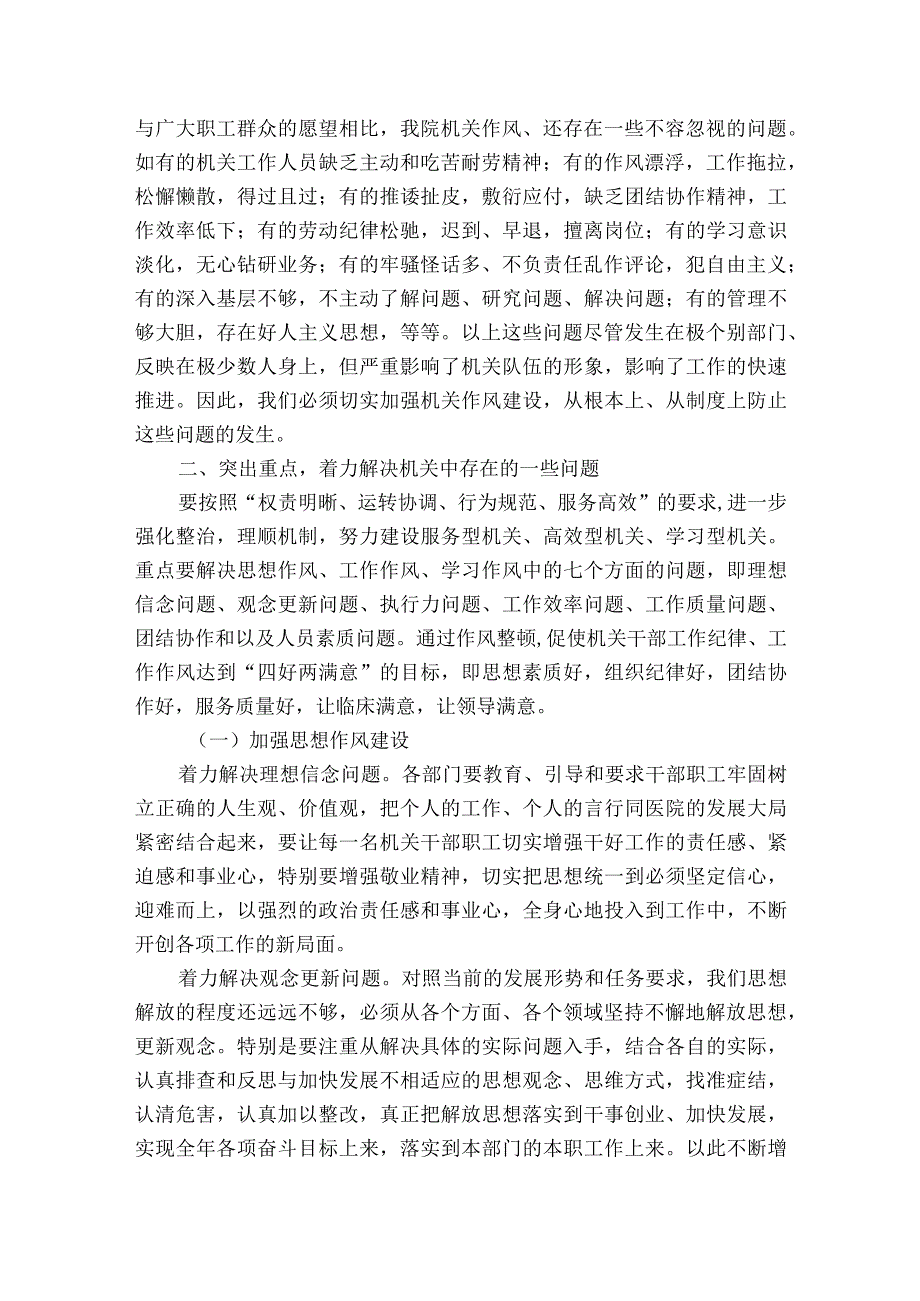 与广大职工群众的愿望相比，我院机关作风、还存在一些不容忽视的问题。如有的机关工作人员缺乏主动和吃苦耐劳精神；有的作风漂浮，工作拖拉，松懈懒散，得过且过；有的推诿扯皮，敷衍应付，缺乏团结协作精神，工作效率低下；有的劳动纪律松驰，迟到、早退，擅离岗位；有的学习意识淡化，无心钻研业务；有的牢骚怪话多、不负责任乱作评论，犯自由主义；有的深入基层不够，不主动了解问题、研究问题、解决问题；有的管理不够大胆，存在好人主义思想，等等。以上这些问题尽管发生在极个别部门、反映在极少数人身上，但严重影响了机关队伍的形象，影响了工作的快速推进。因此，我们必须切实加强机关作风建设，从根本上、从制度上防止这些问题的发生。

二、突出重点，着力解决机关中存在的一些问题

要按照“权责明晰、运转协调、行为规范、服务高效”的要求,进一步强化整治，理顺机制，努力建设服务型机关、高效型机关、学习型机关。重点要解决思想作风、工作作风、学习作风中的七个方面的问题，即理想信念问题、观念更新问题、执行力问题、工作效率问题、工作质量问题、团结协作和以及人员素质问题。通过作风整顿,促使机关干部工作纪律、工作作风达到“四好两满意”的目标，即思想素质好，组织纪律好，团结协作好，服务质量好，让临床满意，让领导满意。

（一）加强思想作风建设

着力解决理想信念问题。各部门要教育、引导和要求干部职工牢固树立正确的人生观、价值观，把个人的工作、个人的言行同医院的发展大局紧密结合起来，要让每一名机关干部职工切实增强干好工作的责任感、紧迫感和事业心，特别要增强敬业精神，切实把思想统一到必须坚定信心，迎难而上，以强烈的政治责任感和事业心，全身心地投入到工作中，不断开创各项工作的新局面。

着力解决观念更新问题。对照当前的发展形势和任务要求，我们思想解放的程度还远远不够，必须从各个方面、各个领域坚持不懈地解放思想，更新观念。特别是要注重从解决具体的实际问题入手，结合各自的实际，认真排查和反思与加快发展不相适应的思想观念、思维方式，找准症结，认清危害，认真加以整改，真正把解放思想落实到干事创业、加快发展，实现全年各项奋斗目标上来，落实到本部门的本职工作上来。以此不断增